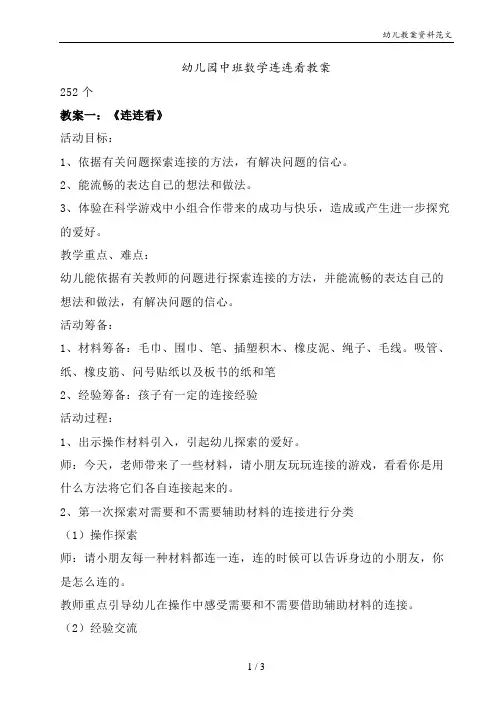 幼儿教案资料范文

幼儿园中班数学连连看教案

252 个

教案一：《连连看》

活动目标：

1、依据有关问题探索连接的方法，有解决问题的信心。

2、能流畅的表达自己的想法和做法。

3、体验在科学游戏中小组合作带来的成功与快乐，造成或产生进一步探究的爱好。

教学重点、难点：

幼儿能依据有关教师的问题进行探索连接的方法，并能流畅的表达自己的想法和做法，有解决问题的信心。

活动筹备：

1、材料筹备：毛巾、围巾、笔、插塑积木、橡皮泥、绳子、毛线。吸管、纸、橡皮筋、问号贴纸以及板书的纸和笔

2、经验筹备：孩子有一定的连接经验

活动过程：

1、出示操作材料引入，引起幼儿探索的爱好。

师：今天，老师带来了一些材料，请小朋友玩玩连接的游戏，看看你是用什么方法将它们各自连接起来的。

2、第一次探索对需要和不需要辅助材料的连接进行分类

（1）操作探索

师：请小朋友每一种材料都连一连，连的时候可以告诉身边的小朋友，你是怎么连的。

教师重点引导幼儿在操作中感受需要和不需要借助辅助材料的连接。

（2）经验交流

1 / 3